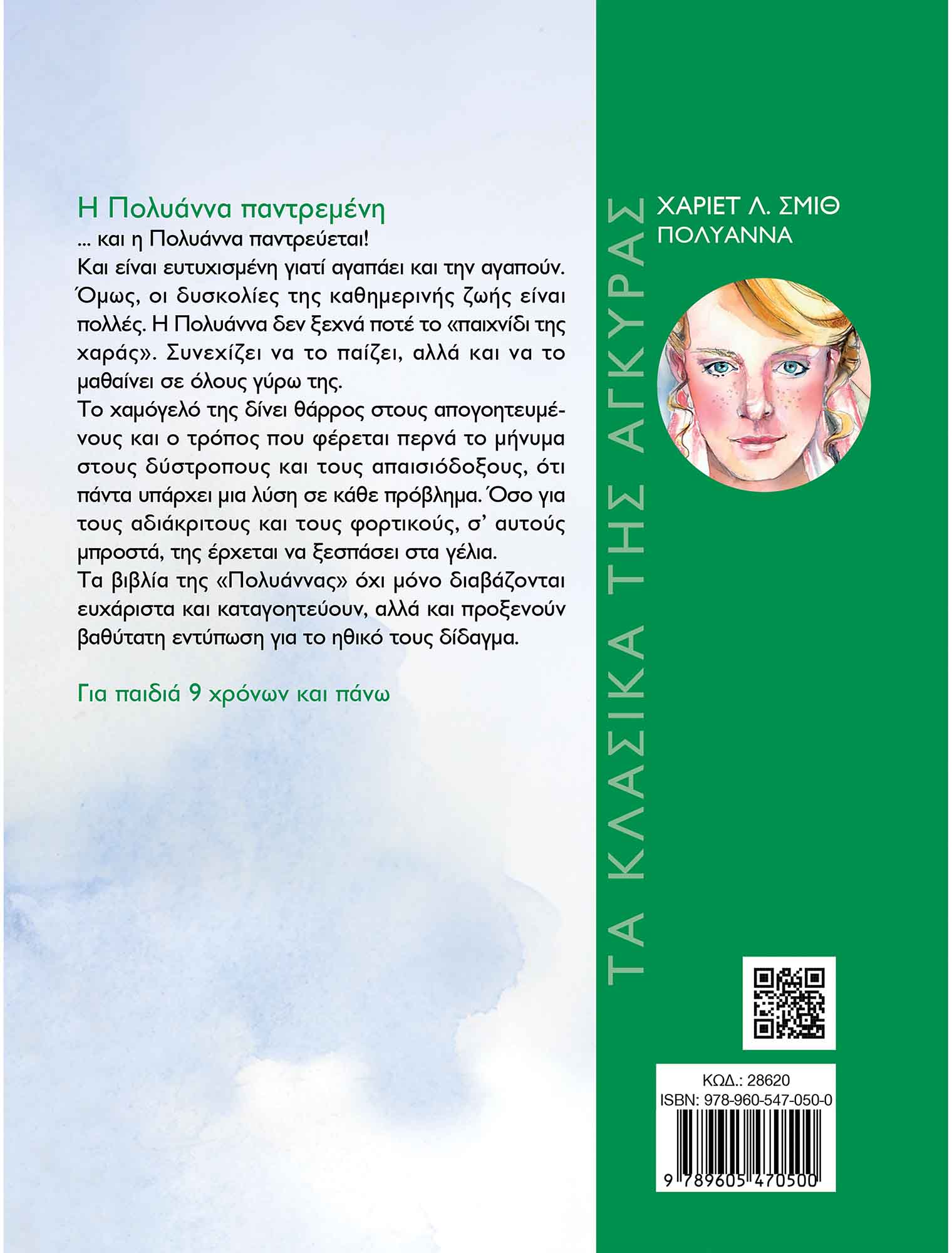 Η Πολυάννα παντρεμένη

... και η Πολυάννα παντρεύεται!

Και είναι ευτυχισμένη γιατί αγαπάει και την αγαπούν. Όμως, οι δυσκολίες της καθημερινής ζωής είναι πολλές. Η Πολυάννα δεν ξεχνά ποτέ το «παιχνίδι της χαράς». Συνεχίζει να το παίζει, αλλά και να το μαθαίνει σε όλους γύρω της.

Το χαμόγελό της δίνει θάρρος στους απογοητευμένους και ο τρόπος που φέρεται περνά το μήνυμα στους δύστροπους και τους απαισιόδοξους, ότι πάντα υπάρχει μια λύση σε κάθε πρόβλημα. Όσο για τους αδιάκριτους και τους φορτικούς, σ' αυτούς μπροστά, της έρχεται να ξεσπάσει στα γέλια.

Τα βιβλία της «Πολυάννας» όχι μόνο διαβάζονται ευχάριστα και καταγοητεύουν, αλλά και προξενούν βαθύτατη εντύπωση για το ηθικό τους δίδαγμα.

Για παιδιά 9 χρόνων και πάνω

ΤΑ ΚΛΑΣΙΚΑ ΤΗΣ ΑΓΚΥΡΑΣ

ΧΑΡΙΕΤ Λ. ΣΜΙΘ
ΠΟΛΥΑΝΝΑ

ΚΩΔ.: 28620
ISBN: 978-960-547-050-0

9 789605 470500